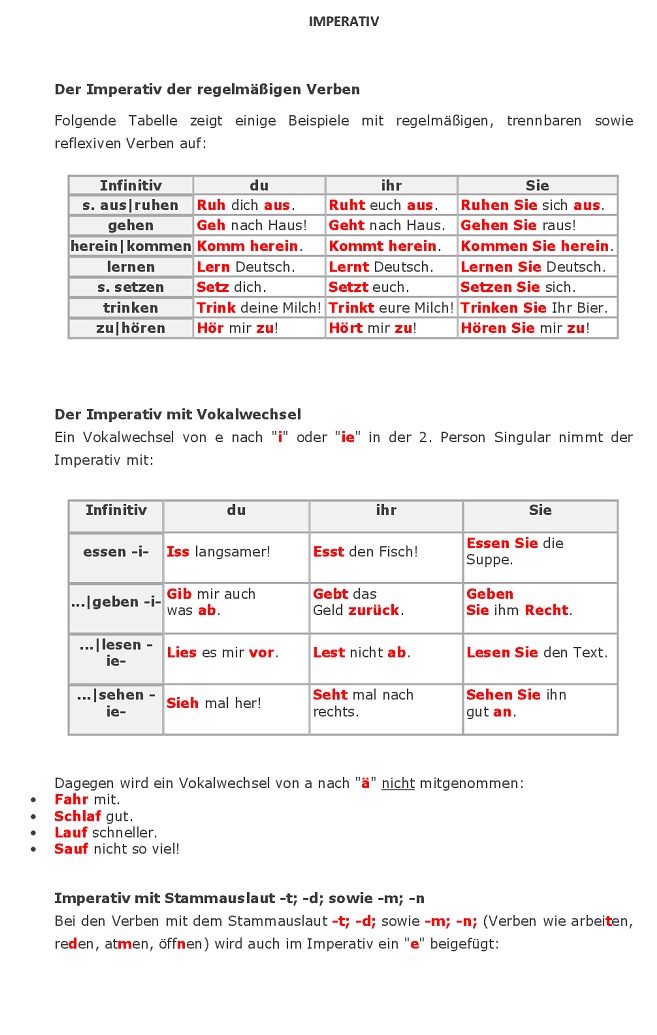 IMPERATIV

Der Imperativ der regelmäßigen Verben

Folgende Tabelle zeigt einige Beispiele mit regelmäßigen, trennbaren sowie reflexiven Verben auf:

| Infinitiv | du | ihr | Sie |
|---|---|---|---|
| s. aus\|ruhen | Ruh dich aus. | Ruht euch aus. | Ruhen Sie sich aus. |
| gehen | Geh nach Haus! | Geht nach Haus. | Gehen Sie raus! |
| herein\|kommen | Komm herein. | Kommt herein. | Kommen Sie herein. |
| lernen | Lern Deutsch. | Lernt Deutsch. | Lernen Sie Deutsch. |
| s. setzen | Setz dich. | Setzt euch. | Setzen Sie sich. |
| trinken | Trink deine Milch! | Trinkt eure Milch! | Trinken Sie Ihr Bier. |
| zu\|hören | Hör mir zu! | Hört mir zu! | Hören Sie mir zu! |

Der Imperativ mit Vokalwechsel
Ein Vokalwechsel von e nach "i" oder "ie" in der 2. Person Singular nimmt der Imperativ mit:

| Infinitiv | du | ihr | Sie |
|---|---|---|---|
| essen -i- | Iss langsamer! | Esst den Fisch! | Essen Sie die Suppe. |
| ...\|geben -i- | Gib mir auch was ab. | Gebt das Geld zurück. | Geben Sie ihm Recht. |
| ...\|lesen -ie- | Lies es mir vor. | Lest nicht ab. | Lesen Sie den Text. |
| ...\|sehen -ie- | Sieh mal her! | Seht mal nach rechts. | Sehen Sie ihn gut an. |

Dagegen wird ein Vokalwechsel von a nach "ä" nicht mitgenommen:
• Fahr mit.
• Schlaf gut.
• Lauf schneller.
• Sauf nicht so viel!

Imperativ mit Stammauslaut -t; -d; sowie -m; -n
Bei den Verben mit dem Stammauslaut -t; -d; sowie -m; -n; (Verben wie arbeiten, reden, atmen, öffnen) wird auch im Imperativ ein "e" beigefügt: